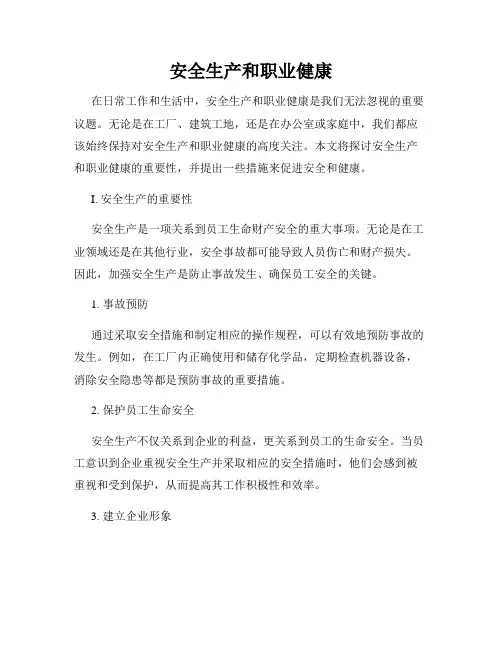 安全生产和职业健康

在日常工作和生活中，安全生产和职业健康是我们无法忽视的重要议题。无论是在工厂、建筑工地，还是在办公室或家庭中，我们都应该始终保持对安全生产和职业健康的高度关注。本文将探讨安全生产和职业健康的重要性，并提出一些措施来促进安全和健康。

I. 安全生产的重要性

安全生产是一项关系到员工生命财产安全的重大事项。无论是在工业领域还是在其他行业，安全事故都可能导致人员伤亡和财产损失。因此，加强安全生产是防止事故发生、确保员工安全的关键。

1. 事故预防

通过采取安全措施和制定相应的操作规程，可以有效地预防事故的发生。例如，在工厂内正确使用和储存化学品，定期检查机器设备，消除安全隐患等都是预防事故的重要措施。

2. 保护员工生命安全

安全生产不仅关系到企业的利益，更关系到员工的生命安全。当员工意识到企业重视安全生产并采取相应的安全措施时，他们会感到被重视和受到保护，从而提高其工作积极性和效率。

3. 建立企业形象